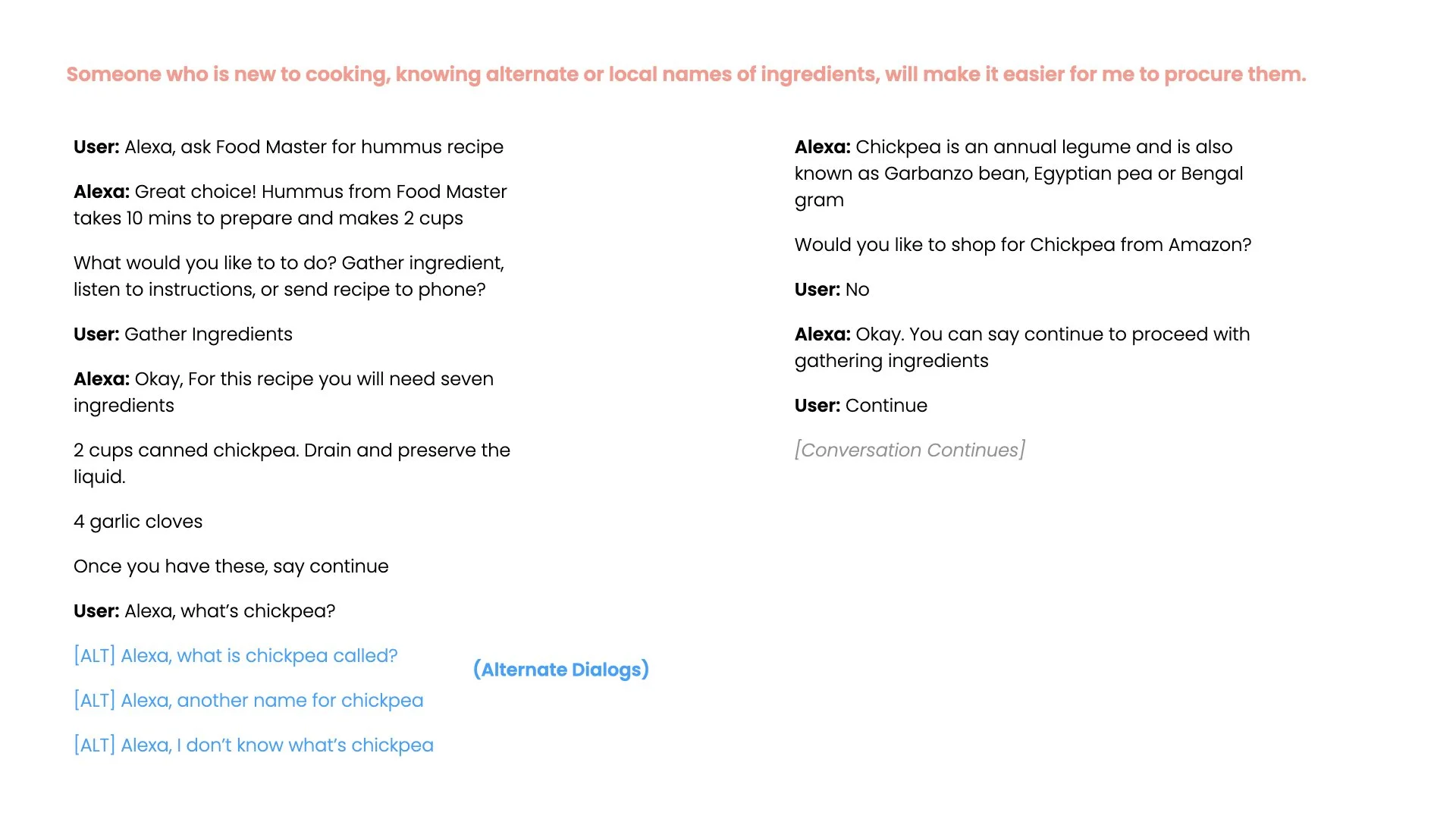 Someone who is new to cooking, knowing alternate or local names of ingredients, will make it easier for me to procure them.

User: Alexa, ask Food Master for hummus recipe

Alexa: Great choice! Hummus from Food Master takes 10 mins to prepare and makes 2 cups

What would you like to to do? Gather ingredient, listen to instructions, or send recipe to phone?

User: Gather Ingredients

Alexa: Okay, For this recipe you will need seven ingredients

2 cups canned chickpea. Drain and preserve the liquid.

4 garlic cloves

Once you have these, say continue

User: Alexa, what's chickpea?

[ALT] Alexa, what is chickpea called?

[ALT] Alexa, another name for chickpea

[ALT] Alexa, I don't know what's chickpea

(Alternate Dialogs)

Alexa: Chickpea is an annual legume and is also known as Garbanzo bean, Egyptian pea or Bengal gram

Would you like to shop for Chickpea from Amazon?

User: No

Alexa: Okay. You can say continue to proceed with gathering ingredients

User: Continue

[Conversation Continues]